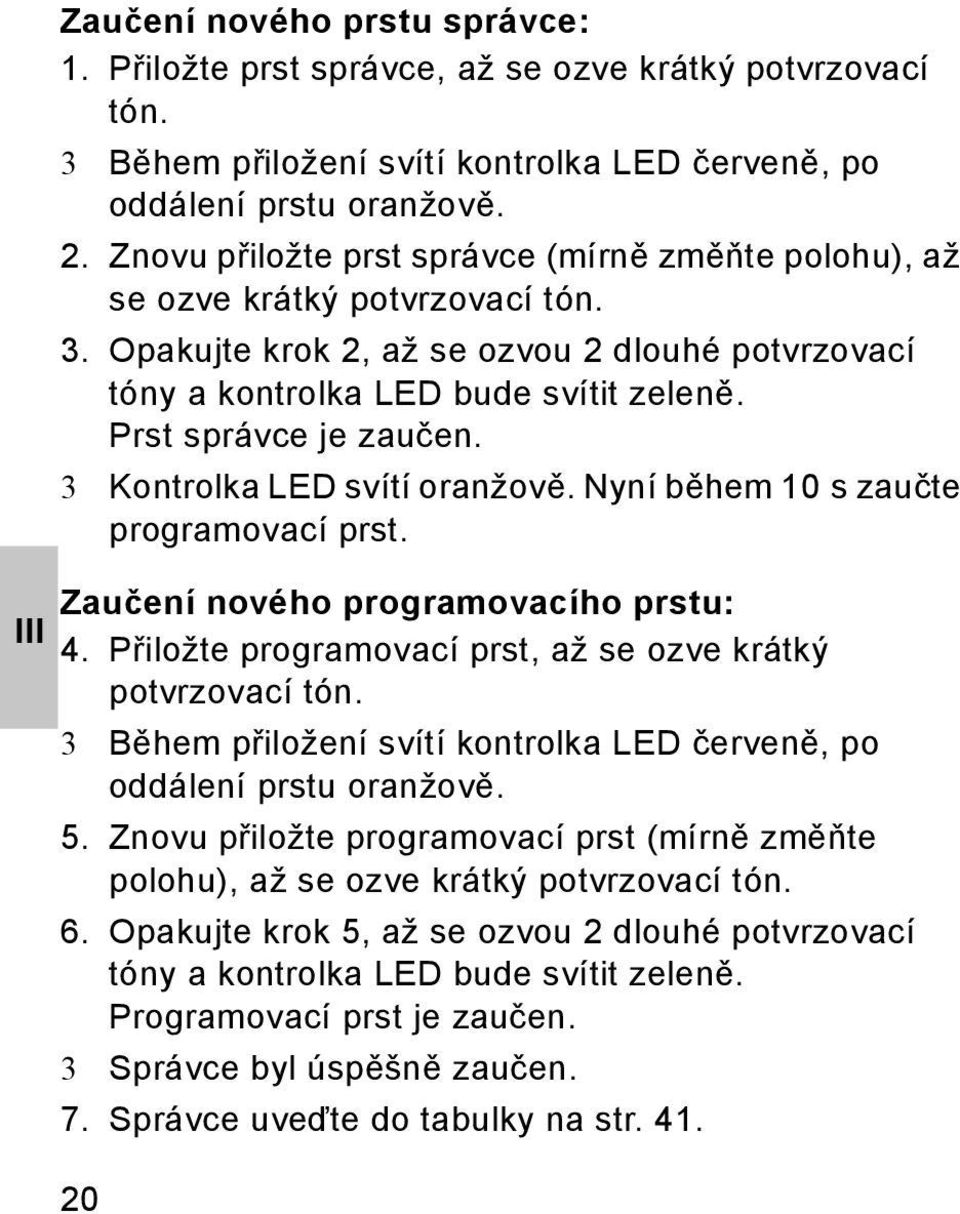 Zaučení nového prstu správce:

1. Přiložte prst správce, až se ozve krátký potvrzovací tón.

3 Během přiložení svítí kontrolka LED červeně, po oddálení prstu oranžově.

2. Znovu přiložte prst správce (mírně změňte polohu), až se ozve krátký potvrzovací tón.

3. Opakujte krok 2, až se ozvou 2 dlouhé potvrzovací tóny a kontrolka LED bude svítit zeleně. Prst správce je zaučen.

3 Kontrolka LED svítí oranžově. Nyní během 10 s zaučte programovací prst.

III

Zaučení nového programovacího prstu:

4. Přiložte programovací prst, až se ozve krátký potvrzovací tón.

3 Během přiložení svítí kontrolka LED červeně, po oddálení prstu oranžově.

5. Znovu přiložte programovací prst (mírně změňte polohu), až se ozve krátký potvrzovací tón.

6. Opakujte krok 5, až se ozvou 2 dlouhé potvrzovací tóny a kontrolka LED bude svítit zeleně. Programovací prst je zaučen.

3 Správce byl úspěšně zaučen.

7. Správce uveďte do tabulky na str. 41.

20